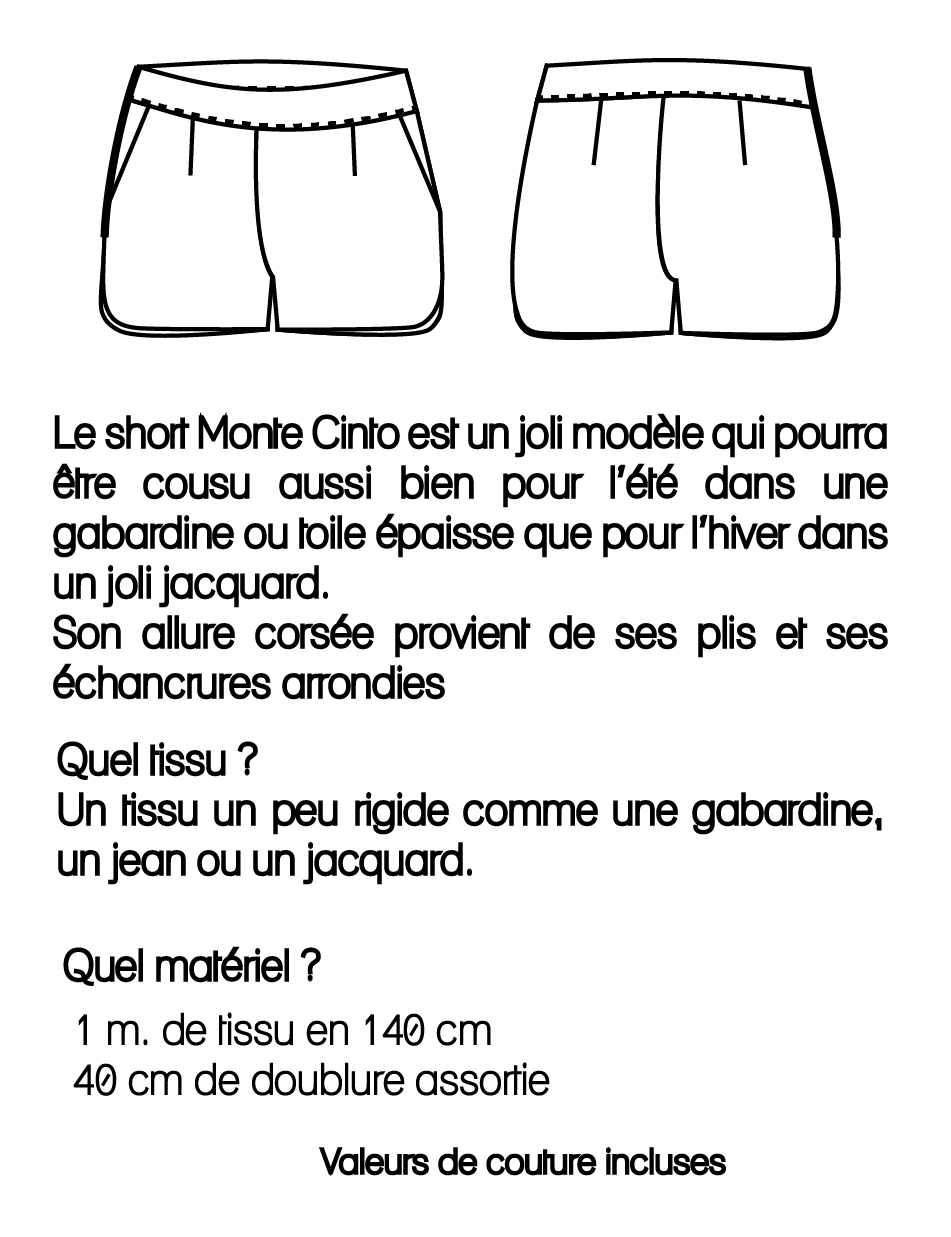 Le short Monte Cinto est un joli modèle qui pourra être cousu aussi bien pour l'été dans une gabardine ou toile épaisse que pour l'hiver dans un joli jacquard.
Son allure corsée provient de ses plis et ses échancrures arrondies

Quel tissu ?
Un tissu un peu rigide comme une gabardine, un jean ou un jacquard.

Quel matériel ?
1 m. de tissu en 140 cm
40 cm de doublure assortie

Valeurs de couture incluses